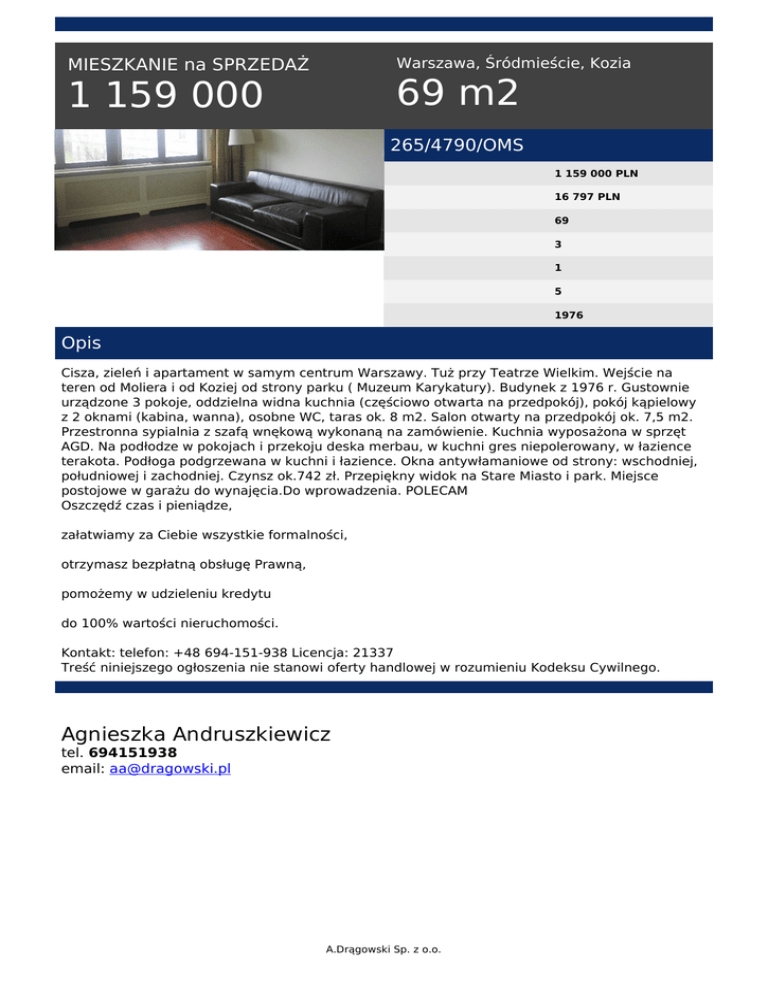 MIESZKANIE na SPRZEDAŻ
1 159 000

Warszawa, Śródmieście, Kozia
69 m2

265/4790/OMS

1 159 000 PLN
16 797 PLN
69
3
1
5
1976

Opis

Cisza, zieleń i apartament w samym centrum Warszawy. Tuż przy Teatrze Wielkim. Wejście na teren od Moliera i od Koziej od strony parku ( Muzeum Karykatury). Budynek z 1976 r. Gustownie urządzone 3 pokoje, oddzielna widna kuchnia (częściowo otwarta na przedpokój), pokój kąpielowy z 2 oknami (kabina, wanna), osobne WC, taras ok. 8 m2. Salon otwarty na przedpokój ok. 7,5 m2. Przestronna sypialnia z szafą wnękową wykonaną na zamówienie. Kuchnia wyposażona w sprzęt AGD. Na podłodze w pokojach i przekoju deska merbau, w kuchni gres niepolerowany, w łazience terakota. Podłoga podgrzewana w kuchni i łazience. Okna antywłamaniowe od strony: wschodniej, południowej i zachodniej. Czynsz ok.742 zł. Przepiękny widok na Stare Miasto i park. Miejsce postojowe w garażu do wynajęcia.Do wprowadzenia. POLECAM
Oszczędź czas i pieniądze,

załatwiamy za Ciebie wszystkie formalności,

otrzymasz bezpłatną obsługę Prawną,

pomożemy w udzieleniu kredytu

do 100% wartości nieruchomości.

Kontakt: telefon: +48 694-151-938 Licencja: 21337
Treść niniejszego ogłoszenia nie stanowi oferty handlowej w rozumieniu Kodeksu Cywilnego.

Agnieszka Andruszkiewicz
tel. 694151938
email: aa@dragowski.pl

A.Drągowski Sp. z o.o.